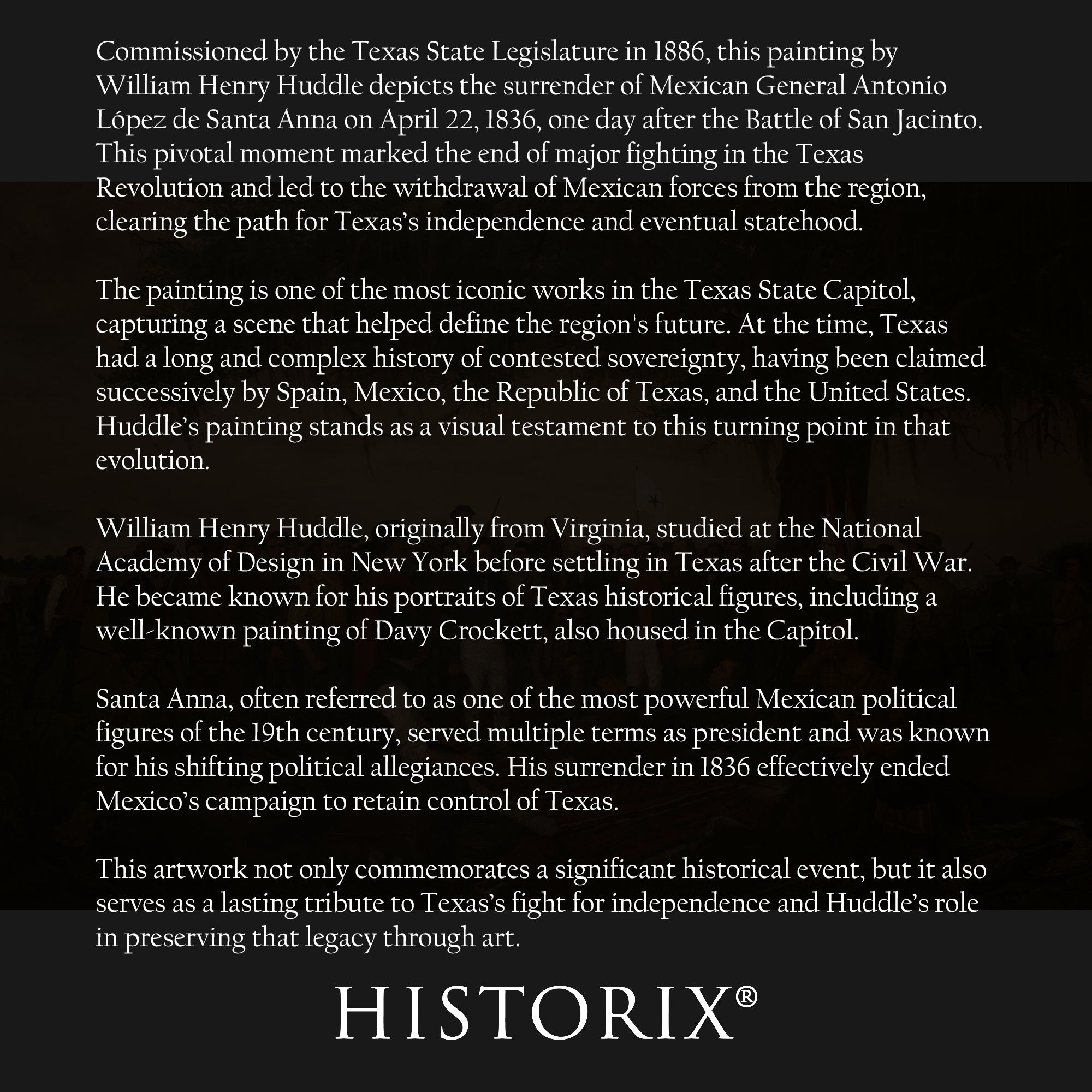 Commissioned by the Texas State Legislature in 1886, this painting by William Henry Huddle depicts the surrender of Mexican General Antonio López de Santa Anna on April 22, 1836, one day after the Battle of San Jacinto. This pivotal moment marked the end of major fighting in the Texas Revolution and led to the withdrawal of Mexican forces from the region, clearing the path for Texas's independence and eventual statehood.

The painting is one of the most iconic works in the Texas State Capitol, capturing a scene that helped define the region's future. At the time, Texas had a long and complex history of contested sovereignty, having been claimed successively by Spain, Mexico, the Republic of Texas, and the United States. Huddle's painting stands as a visual testament to this turning point in that evolution.

William Henry Huddle, originally from Virginia, studied at the National Academy of Design in New York before settling in Texas after the Civil War. He became known for his portraits of Texas historical figures, including a well-known painting of Davy Crockett, also housed in the Capitol.

Santa Anna, often referred to as one of the most powerful Mexican political figures of the 19th century, served multiple terms as president and was known for his shifting political allegiances. His surrender in 1836 effectively ended Mexico's campaign to retain control of Texas.

This artwork not only commemorates a significant historical event, but it also serves as a lasting tribute to Texas's fight for independence and Huddle's role in preserving that legacy through art.

HISTORIX®